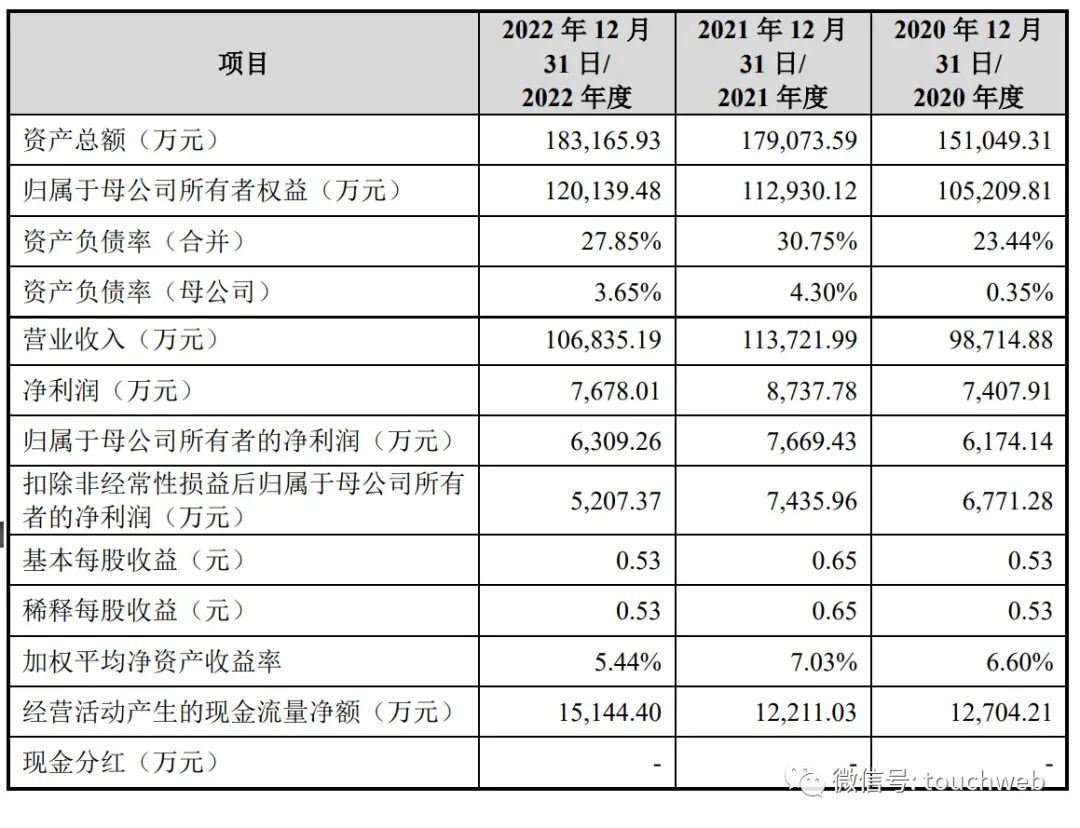 | 项目 | 2022 年 12 月 31 日/ 2022 年度 | 2021 年 12 月 31 日/ 2021 年度 | 2020 年 12 月 31 日/ 2020 年度 |
|---|---|---|---|
| 资产总额（万元） | 183,165.93 | 179,073.59 | 151,049.31 |
| 归属于母公司所有者权益（万元） | 120,139.48 | 112,930.12 | 105,209.81 |
| 资产负债率（合并） | 27.85% | 30.75% | 23.44% |
| 资产负债率（母公司） | 3.65% | 4.30% | 0.35% |
| 营业收入（万元） | 106,835.19 | 113,721.99 | 98,714.88 |
| 净利润（万元） | 7,678.01 | 8,737.78 | 7,407.91 |
| 归属于母公司所有者的净利润（万元） | 6,309.26 | 7,669.43 | 6,174.14 |
| 扣除非经常性损益后归属于母公司所有者的净利润（万元） | 5,207.37 | 7,435.96 | 6,771.28 |
| 基本每股收益（元） | 0.53 | 0.65 | 0.53 |
| 稀释每股收益（元） | 0.53 | 0.65 | 0.53 |
| 加权平均净资产收益率 | 5.44% | 7.03% | 6.60% |
| 经营活动产生的现金流量净额（万元） | 15,144.40 | 12,211.03 | 12,704.21 |
| 现金分红（万元） | - | - | - |

微信号: touchweb